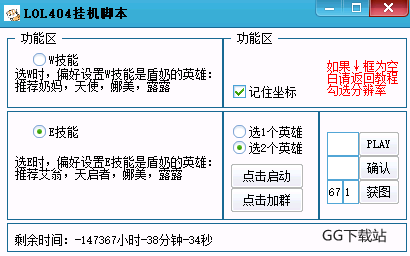 LOL404挂机脚本

功能区

W技能

选W时，偏好设置W技能是盾奶的英雄：推荐奶妈，天使，娜美，露露

功能区

如果↓框为空白请返回教程勾选分辨率

记住坐标

E技能

选E时，偏好设置E技能是盾奶的英雄：推荐艾翁，天启者，娜美，露露

选1个英雄

选2个英雄

点击启动

点击加群

PLAY

确认

67

1

获图

剩余时间：-147367小时-38分钟-34秒

GG下载站